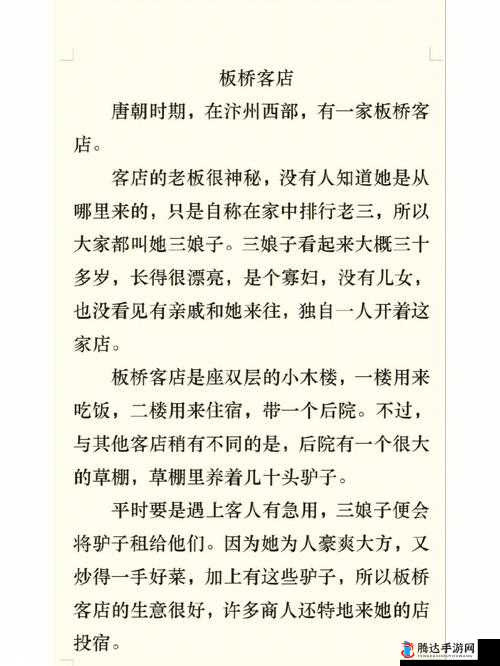 板桥客店

唐朝时期，在汴州西部，有一家板桥客店。

客店的老板很神秘，没有人知道她是从哪里来的，只是自称在家中排行老三，所以大家都叫她三娘子。三娘子看起来大概三十多岁，长得很漂亮，是个寡妇，没有儿女，也没看见有亲戚和她来往，独自一人开着这家店。

板桥客店是座双层的小木楼，一楼用来吃饭，二楼用来住宿，带一个后院。不过，与其他客店稍有不同的是，后院有一个很大的草棚，草棚里养着几十头驴子。

平时要是遇上客人有急用，三娘子便会将驴子租给他们。因为她为人豪爽大方，又炒得一手好菜，加上有这些驴子，所以板桥客店的生意很好，许多商人还特地来她的店投宿。

腾达手游网